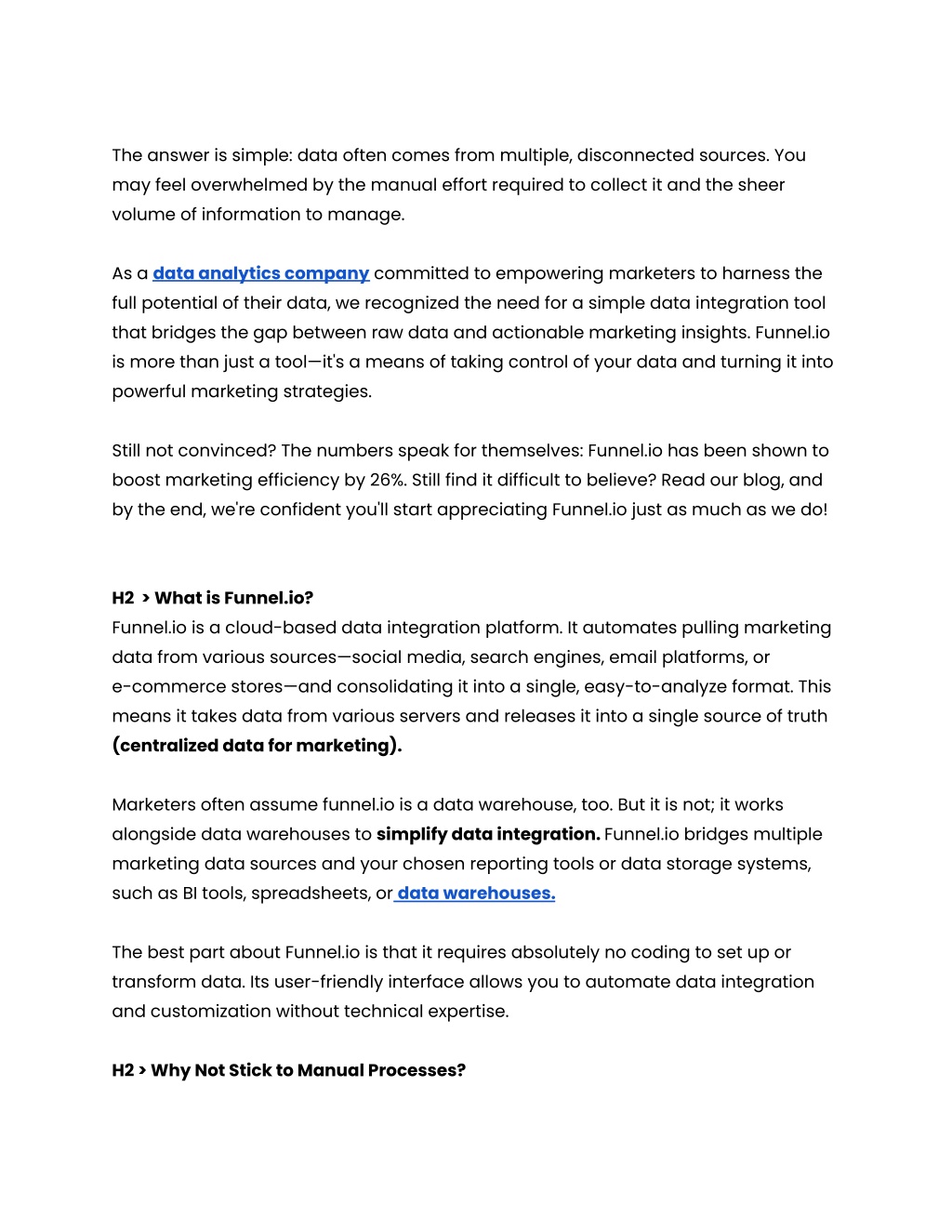 The answer is simple: data often comes from multiple, disconnected sources. You may feel overwhelmed by the manual effort required to collect it and the sheer volume of information to manage.

As a data analytics company committed to empowering marketers to harness the full potential of their data, we recognized the need for a simple data integration tool that bridges the gap between raw data and actionable marketing insights. Funnel.io is more than just a tool—it's a means of taking control of your data and turning it into powerful marketing strategies.

Still not convinced? The numbers speak for themselves: Funnel.io has been shown to boost marketing efficiency by 26%. Still find it difficult to believe? Read our blog, and by the end, we're confident you'll start appreciating Funnel.io just as much as we do!

H2 > What is Funnel.io?
Funnel.io is a cloud-based data integration platform. It automates pulling marketing data from various sources—social media, search engines, email platforms, or e-commerce stores—and consolidating it into a single, easy-to-analyze format. This means it takes data from various servers and releases it into a single source of truth (centralized data for marketing).

Marketers often assume funnel.io is a data warehouse, too. But it is not; it works alongside data warehouses to simplify data integration. Funnel.io bridges multiple marketing data sources and your chosen reporting tools or data storage systems, such as BI tools, spreadsheets, or data warehouses.

The best part about Funnel.io is that it requires absolutely no coding to set up or transform data. Its user-friendly interface allows you to automate data integration and customization without technical expertise.

H2 > Why Not Stick to Manual Processes?